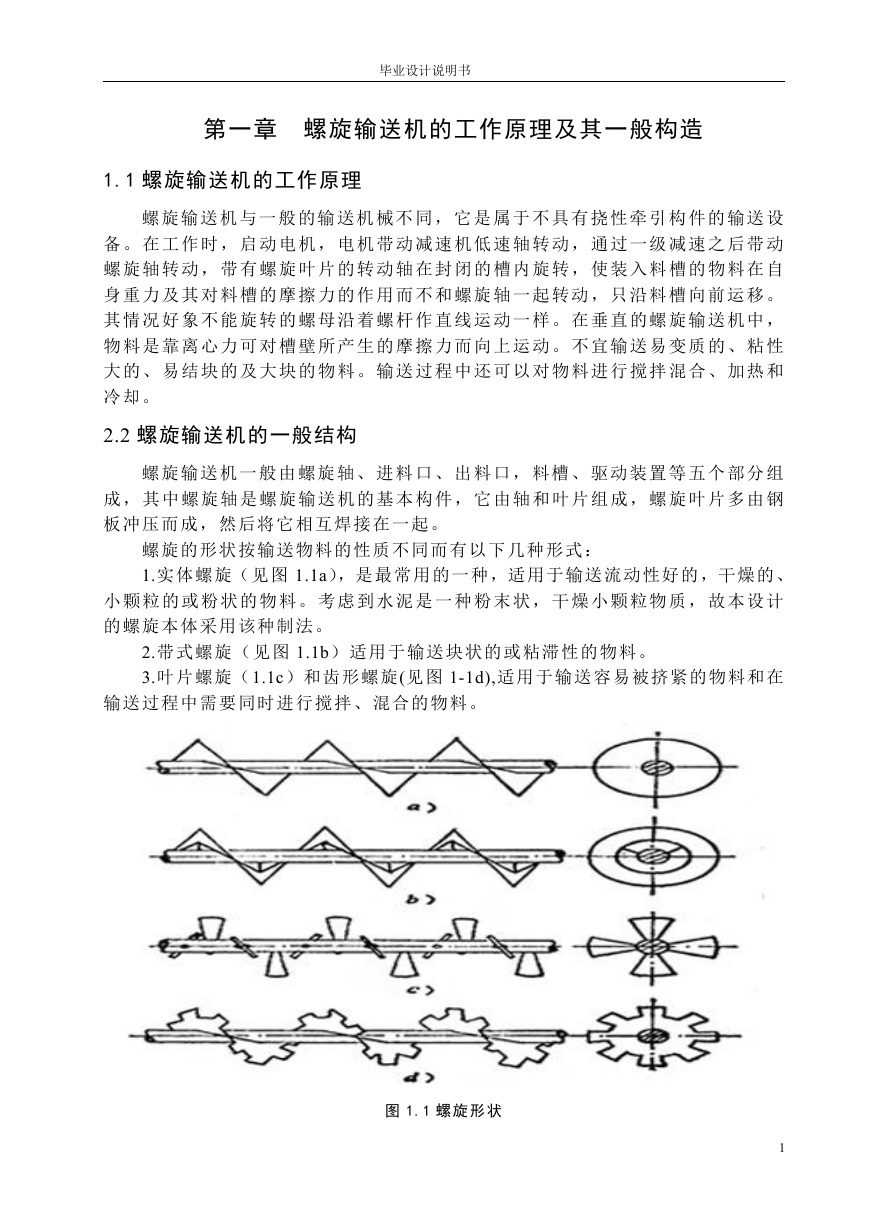 毕业设计说明书

第一章　螺旋输送机的工作原理及其一般构造

1.1 螺旋输送机的工作原理

螺旋输送机与一般的输送机械不同，它是属于不具有挠性牵引构件的输送设备。在工作时，启动电机，电机带动减速机低速轴转动，通过一级减速之后带动螺旋轴转动，带有螺旋叶片的转动轴在封闭的槽内旋转，使装入料槽的物料在自身重力及其对料槽的摩擦力的作用而不和螺旋轴一起转动，只沿料槽向前运移。其情况好象不能旋转的螺母沿着螺杆作直线运动一样。在垂直的螺旋输送机中，物料是靠离心力可对槽壁所产生的摩擦力而向上运动。不宜输送易变质的、粘性大的、易结块的及大块的物料。输送过程中还可以对物料进行搅拌混合、加热和冷却。

2.2 螺旋输送机的一般结构

螺旋输送机一般由螺旋轴、进料口、出料口，料槽、驱动装置等五个部分组成，其中螺旋轴是螺旋输送机的基本构件，它由轴和叶片组成，螺旋叶片多由钢板冲压而成，然后将它相互焊接在一起。

螺旋的形状按输送物料的性质不同而有以下几种形式：

1.实体螺旋（见图 1.1a），是最常用的一种，适用于输送流动性好的，干燥的、小颗粒的或粉状的物料。考虑到水泥是一种粉末状，干燥小颗粒物质，故本设计的螺旋本体采用该种制法。

2.带式螺旋（见图 1.1b）适用于输送块状的或粘滞性的物料。

3.叶片螺旋（1.1c）和齿形螺旋(见图 1-1d),适用于输送容易被挤紧的物料和在输送过程中需要同时进行搅拌、混合的物料。

a)

b)

c)

d)

图 1.1 螺旋形状

1